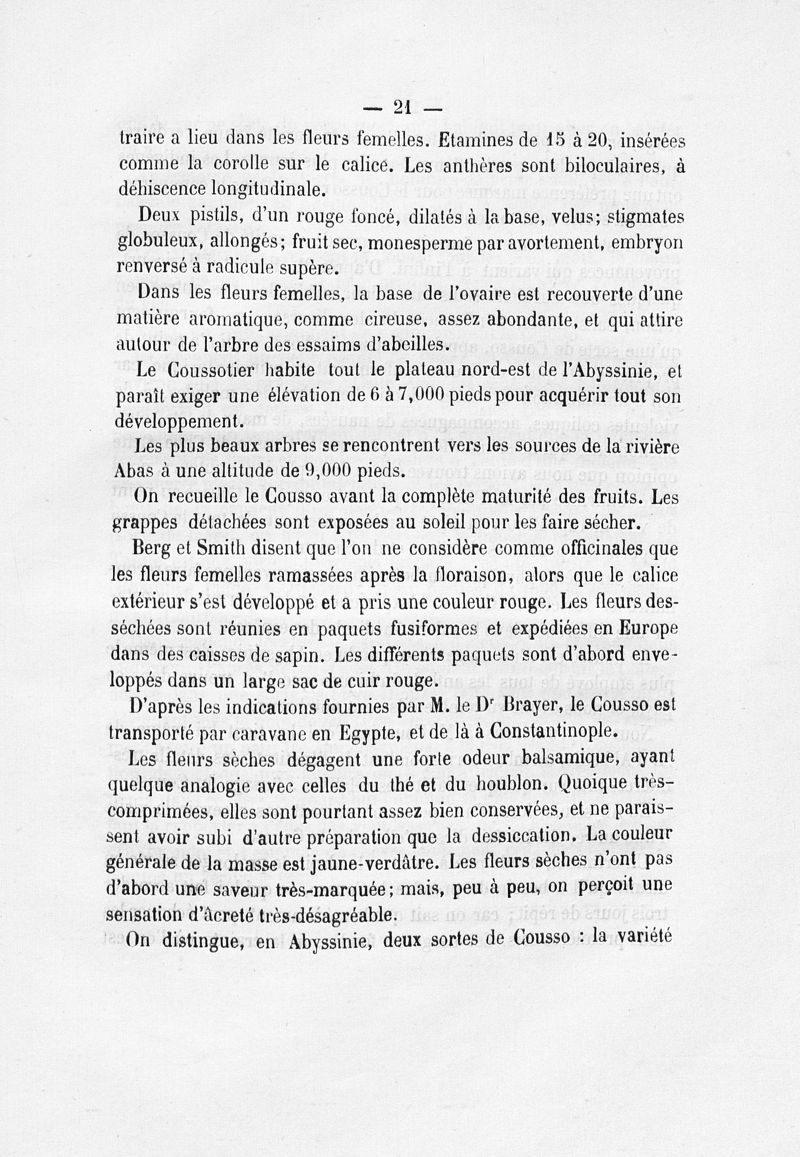 — 21 —

traire a lieu dans les fleurs femelles. Etamines de 15 à 20, insérées comme la corolle sur le calice. Les anthères sont biloculaires, à déhiscence longitudinale.

Deux pistils, d'un rouge foncé, dilatés à la base, velus; stigmates globuleux, allongés; fruit sec, monesperme par avortement, embryon renversé à radicule supère.

Dans les fleurs femelles, la base de l'ovaire est recouverte d'une matière aromatique, comme cireuse, assez abondante, et qui attire autour de l'arbre des essaims d'abeilles.

Le Coussotier habite tout le plateau nord-est de l'Abyssinie, et paraît exiger une élévation de 6 à 7,000 pieds pour acquérir tout son développement.

Les plus beaux arbres se rencontrent vers les sources de la rivière Abas à une altitude de 9,000 pieds.

On recueille le Cousso avant la complète maturité des fruits. Les grappes détachées sont exposées au soleil pour les faire sécher.

Berg et Smith disent que l'on ne considère comme officinales que les fleurs femelles ramassées après la floraison, alors que le calice extérieur s'est développé et a pris une couleur rouge. Les fleurs desséchées sont réunies en paquets fusiformes et expédiées en Europe dans des caisses de sapin. Les différents paquets sont d'abord enveloppés dans un large sac de cuir rouge.

D'après les indications fournies par M. le Dr Brayer, le Cousso est transporté par caravane en Egypte, et de là à Constantinople.

Les fleurs sèches dégagent une forte odeur balsamique, ayant quelque analogie avec celles du thé et du houblon. Quoique très-comprimées, elles sont pourtant assez bien conservées, et ne paraissent avoir subi d'autre préparation que la dessiccation. La couleur générale de la masse est jaune-verdâtre. Les fleurs sèches n'ont pas d'abord une saveur très-marquée; mais, peu à peu, on perçoit une sensation d'âcreté très-désagréable.

On distingue, en Abyssinie, deux sortes de Cousso : la variété